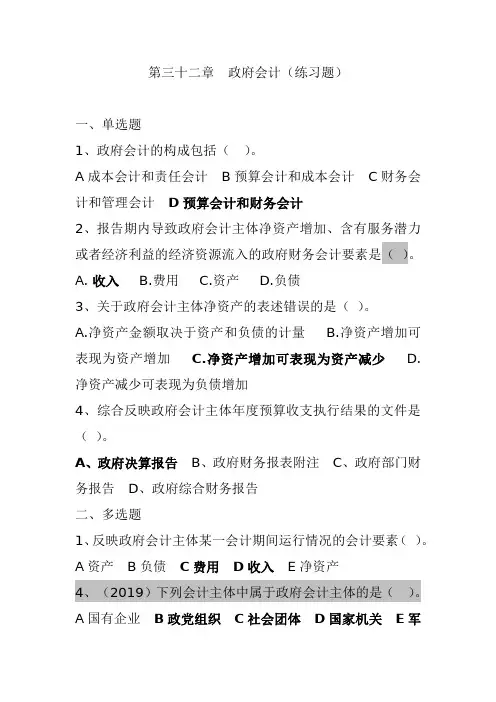 第三十二章　政府会计（练习题）

一、单选题

1、政府会计的构成包括（　）。

A 成本会计和责任会计　B 预算会计和成本会计　C 财务会计和管理会计　D 预算会计和财务会计

2、报告期内导致政府会计主体净资产增加、含有服务潜力或者经济利益的经济资源流入的政府财务会计要素是（　）。

A. 收入　B.费用　C.资产　D.负债

3、关于政府会计主体净资产的表述错误的是（　）。

A.净资产金额取决于资产和负债的计量　B.净资产增加可表现为资产增加　C.净资产增加可表现为资产减少　D.净资产减少可表现为负债增加

4、综合反映政府会计主体年度预算收支执行结果的文件是（　）。

A、政府决算报告　B、政府财务报表附注　C、政府部门财务报告　D、政府综合财务报告

二、多选题

1、反映政府会计主体某一会计期间运行情况的会计要素（　）。

A 资产　B 负债　C 费用　D 收入　E 净资产

4、（2019）下列会计主体中属于政府会计主体的是（　）。

A 国有企业　B 政党组织　C 社会团体　D 国家机关　E 军